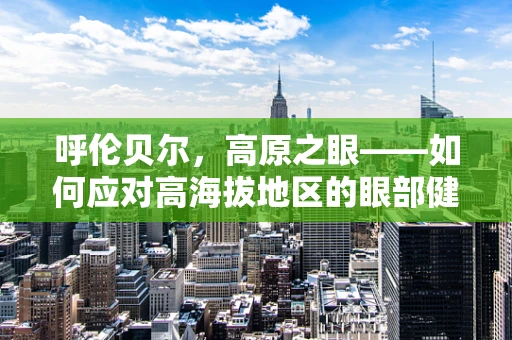 呼伦贝尔，高原之眼——如何应对高海拔地区的眼部健